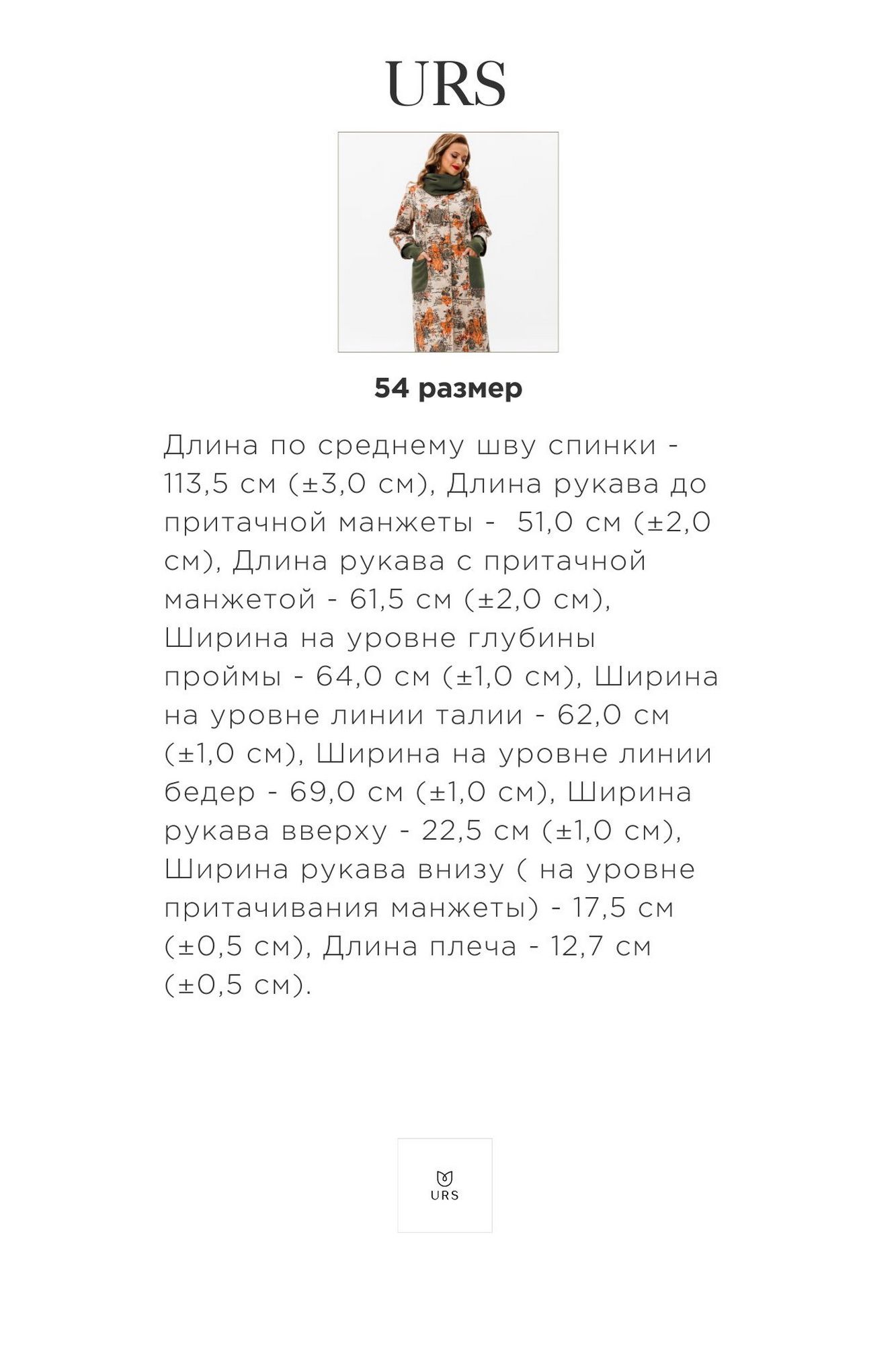 URS

54 размер

Длина по среднему шву спинки - 113,5 см (±3,0 см), Длина рукава до притачной манжеты - 51,0 см (±2,0 см), Длина рукава с притачной манжетой - 61,5 см (±2,0 см), Ширина на уровне глубины проймы - 64,0 см (±1,0 см), Ширина на уровне линии талии - 62,0 см (±1,0 см), Ширина на уровне линии бедер - 69,0 см (±1,0 см), Ширина рукава вверху - 22,5 см (±1,0 см), Ширина рукава внизу ( на уровне притачивания манжеты) - 17,5 см (±0,5 см), Длина плеча - 12,7 см (±0,5 см).

URS